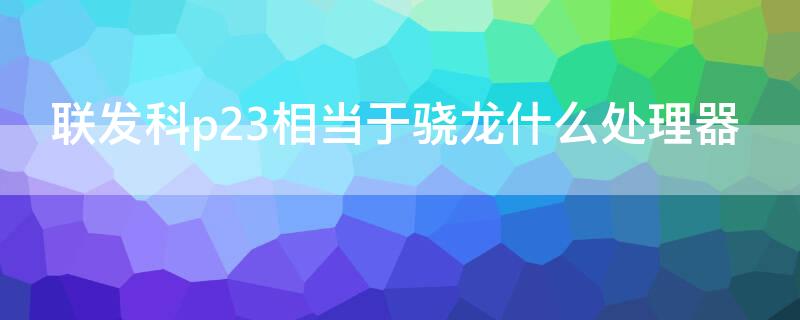 联发科p23相当于骁龙什么处理器